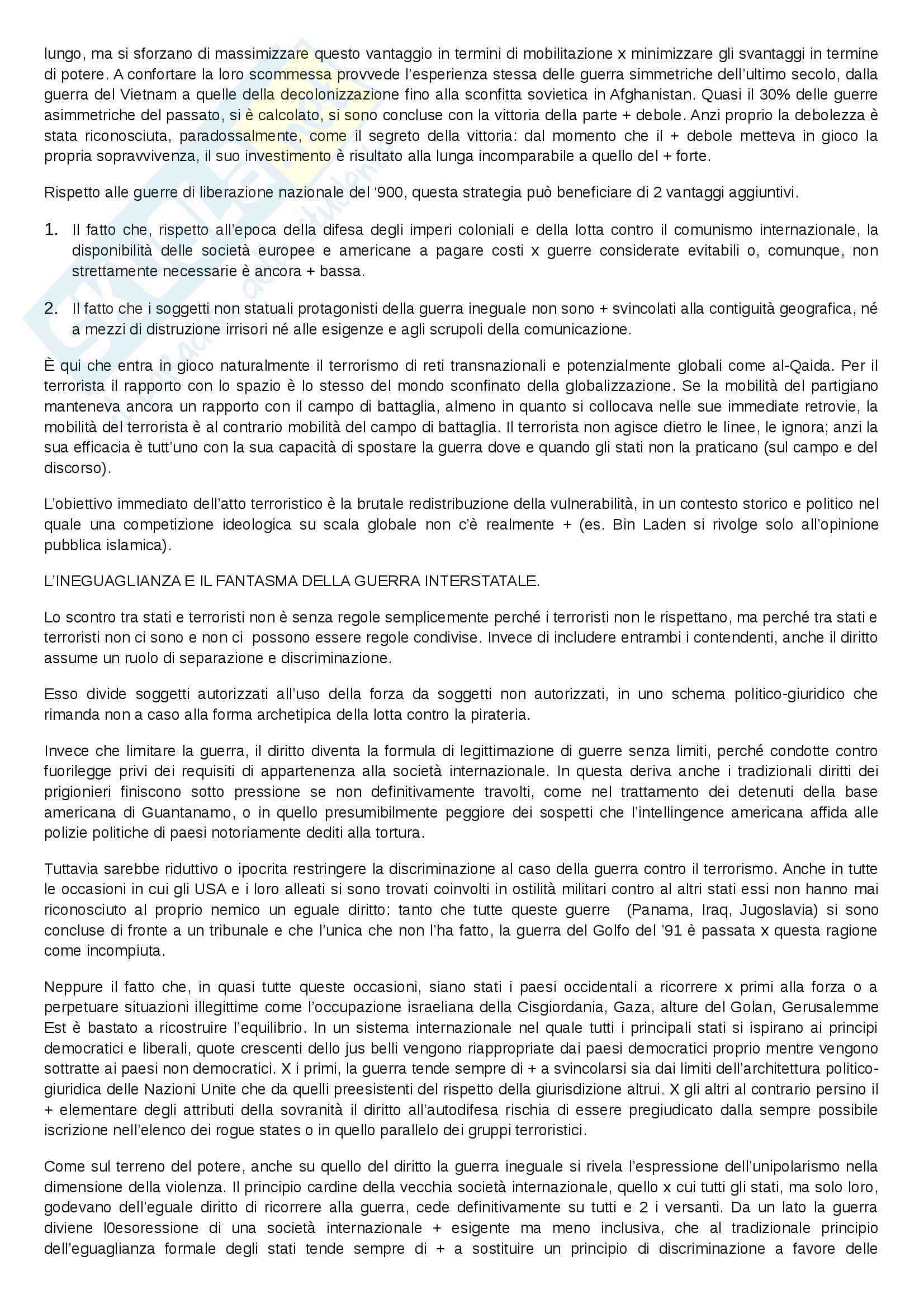 lungo, ma si sforzano di massimizzare questo vantaggio in termini di mobilitazione x minimizzare gli svantaggi in termine di potere. A confortare la loro scommessa provvede l'esperienza stessa delle guerra simmetriche dell'ultimo secolo, dalla guerra del Vietnam a quelle della decolonizzazione fino alla sconfitta sovietica in Afghanistan. Quasi il 30% delle guerre asimmetriche del passato, si è calcolato, si sono concluse con la vittoria della parte + debole. Anzi proprio la debolezza è stata riconosciuta, paradossalmente, come il segreto della vittoria: dal momento che il + debole metteva in gioco la propria sopravvivenza, il suo investimento è risultato alla lunga incomparabile a quello del + forte.

Rispetto alle guerre di liberazione nazionale del '900, questa strategia può beneficiare di 2 vantaggi aggiuntivi.

1. Il fatto che, rispetto all'epoca della difesa degli imperi coloniali e della lotta contro il comunismo internazionale, la disponibilità delle società europee e americane a pagare costi x guerre considerate evitabili o, comunque, non strettamente necessarie è ancora + bassa.

2. Il fatto che i soggetti non statuali protagonisti della guerra ineguale non sono + svincolati alla contiguità geografica, né a mezzi di distruzione irrisori né alle esigenze e agli scrupoli della comunicazione.

È qui che entra in gioco naturalmente il terrorismo di reti transnazionali e potenzialmente globali come al-Qaida. Per il terrorista il rapporto con lo spazio è lo stesso del mondo sconfinato della globalizzazione. Se la mobilità del partigiano manteneva ancora un rapporto con il campo di battaglia, almeno in quanto si collocava nelle sue immediate retrovie, la mobilità del terrorista è al contrario mobilità del campo di battaglia. Il terrorista non agisce dietro le linee, le ignora; anzi la sua efficacia è tutt'uno con la sua capacità di spostare la guerra dove e quando gli stati non la praticano (sul campo e del discorso).

L'obiettivo immediato dell'atto terroristico è la brutale redistribuzione della vulnerabilità, in un contesto storico e politico nel quale una competizione ideologica su scala globale non c'è realmente + (es. Bin Laden si rivolge solo all'opinione pubblica islamica).

L'INEGUAGLIANZA E IL FANTASMA DELLA GUERRA INTERSTATALE.

Lo scontro tra stati e terroristi non è senza regole semplicemente perché i terroristi non le rispettano, ma perché tra stati e terroristi non ci sono e non ci possono essere regole condivise. Invece di includere entrambi i contendenti, anche il diritto assume un ruolo di separazione e discriminazione.

Esso divide soggetti autorizzati all'uso della forza da soggetti non autorizzati, in uno schema politico-giuridico che rimanda non a caso alla forma archetipica della lotta contro la pirateria.

Invece che limitare la guerra, il diritto diventa la formula di legittimazione di guerre senza limiti, perché condotte contro fuorilegge privi dei requisiti di appartenenza alla società internazionale. In questa deriva anche i tradizionali diritti dei prigionieri finiscono sotto pressione se non definitivamente travolti, come nel trattamento dei detenuti della base americana di Guantanamo, o in quello presumibilmente peggiore dei sospetti che l'intellingence americana affida alle polizie politiche di paesi notoriamente dediti alla tortura.

Tuttavia sarebbe riduttivo o ipocrita restringere la discriminazione al caso della guerra contro il terrorismo. Anche in tutte le occasioni in cui gli USA e i loro alleati si sono trovati coinvolti in ostilità militari contro al altri stati essi non hanno mai riconosciuto al proprio nemico un eguale diritto: tanto che tutte queste guerre (Panama, Iraq, Jugoslavia) si sono concluse di fronte a un tribunale e che l'unica che non l'ha fatto, la guerra del Golfo del '91 è passata x questa ragione come incompiuta.

Neppure il fatto che, in quasi tutte queste occasioni, siano stati i paesi occidentali a ricorrere x primi alla forza o a perpetuare situazioni illegittime come l'occupazione israeliana della Cisgiordania, Gaza, alture del Golan, Gerusalemme Est è bastato a ricostruire l'equilibrio. In un sistema internazionale nel quale tutti i principali stati si ispirano ai principi democratici e liberali, quote crescenti dello jus belli vengono riappropriate dai paesi democratici proprio mentre vengono sottratte ai paesi non democratici. X i primi, la guerra tende sempre di + a svincolarsi sia dai limiti dell'architettura politico-giuridica delle Nazioni Unite che da quelli preesistenti del rispetto della giurisdizione altrui. X gli altri al contrario persino il + elementare degli attributi della sovranità il diritto all'autodifesa rischia di essere pregiudicato dalla sempre possibile iscrizione nell'elenco dei rogue states o in quello parallelo dei gruppi terroristici.

Come sul terreno del potere, anche su quello del diritto la guerra ineguale si rivela l'espressione dell'unipolarismo nella dimensione della violenza. Il principio cardine della vecchia società internazionale, quello x cui tutti gli stati, ma solo loro, godevano dell'eguale diritto di ricorrere alla guerra, cede definitivamente su tutti e 2 i versanti. Da un lato la guerra diviene l0esoressione di una società internazionale + esigente ma meno inclusiva, che al tradizionale principio dell'eguaglianza formale degli stati tende sempre di + a sostituire un principio di discriminazione a favore delle